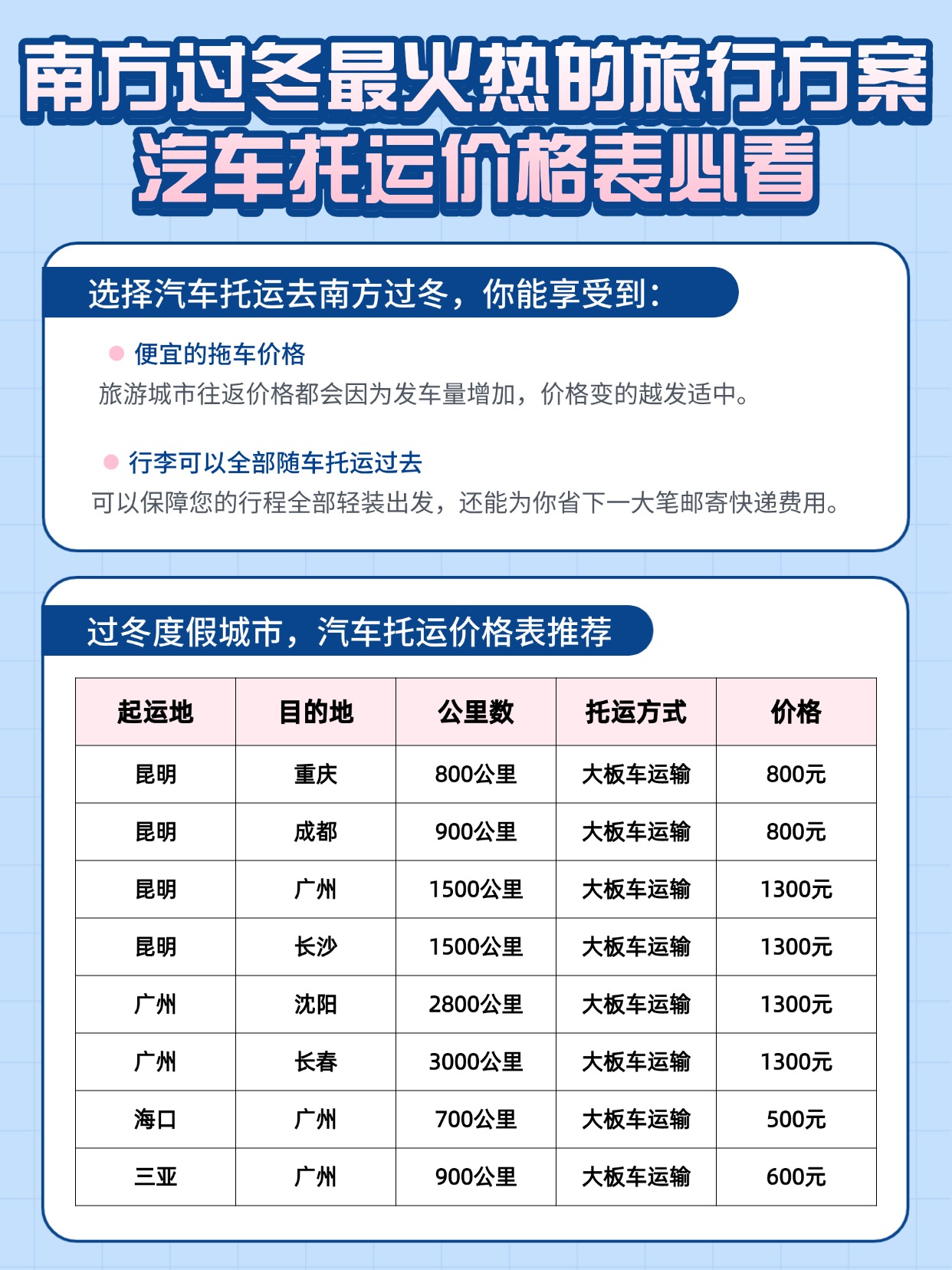 南方过冬最火热的旅行方案
汽车托运价格表必看

选择汽车托运去南方过冬，你能享受到：

便宜的拖车价格
旅游城市往返价格都会因为发车量增加，价格变的越发适中。

行李可以全部随车托运过去
可以保障您的行程全部轻装出发，还能为你省下一大笔邮寄快递费用。

过冬度假城市，汽车托运价格表推荐

| 起运地 | 目的地 | 公里数 | 托运方式 | 价格 |
|---|---|---|---|---|
| 昆明 | 重庆 | 800公里 | 大板车运输 | 800元 |
| 昆明 | 成都 | 900公里 | 大板车运输 | 800元 |
| 昆明 | 广州 | 1500公里 | 大板车运输 | 1300元 |
| 昆明 | 长沙 | 1500公里 | 大板车运输 | 1300元 |
| 广州 | 沈阳 | 2800公里 | 大板车运输 | 1300元 |
| 广州 | 长春 | 3000公里 | 大板车运输 | 1300元 |
| 海口 | 广州 | 700公里 | 大板车运输 | 500元 |
| 三亚 | 广州 | 900公里 | 大板车运输 | 600元 |